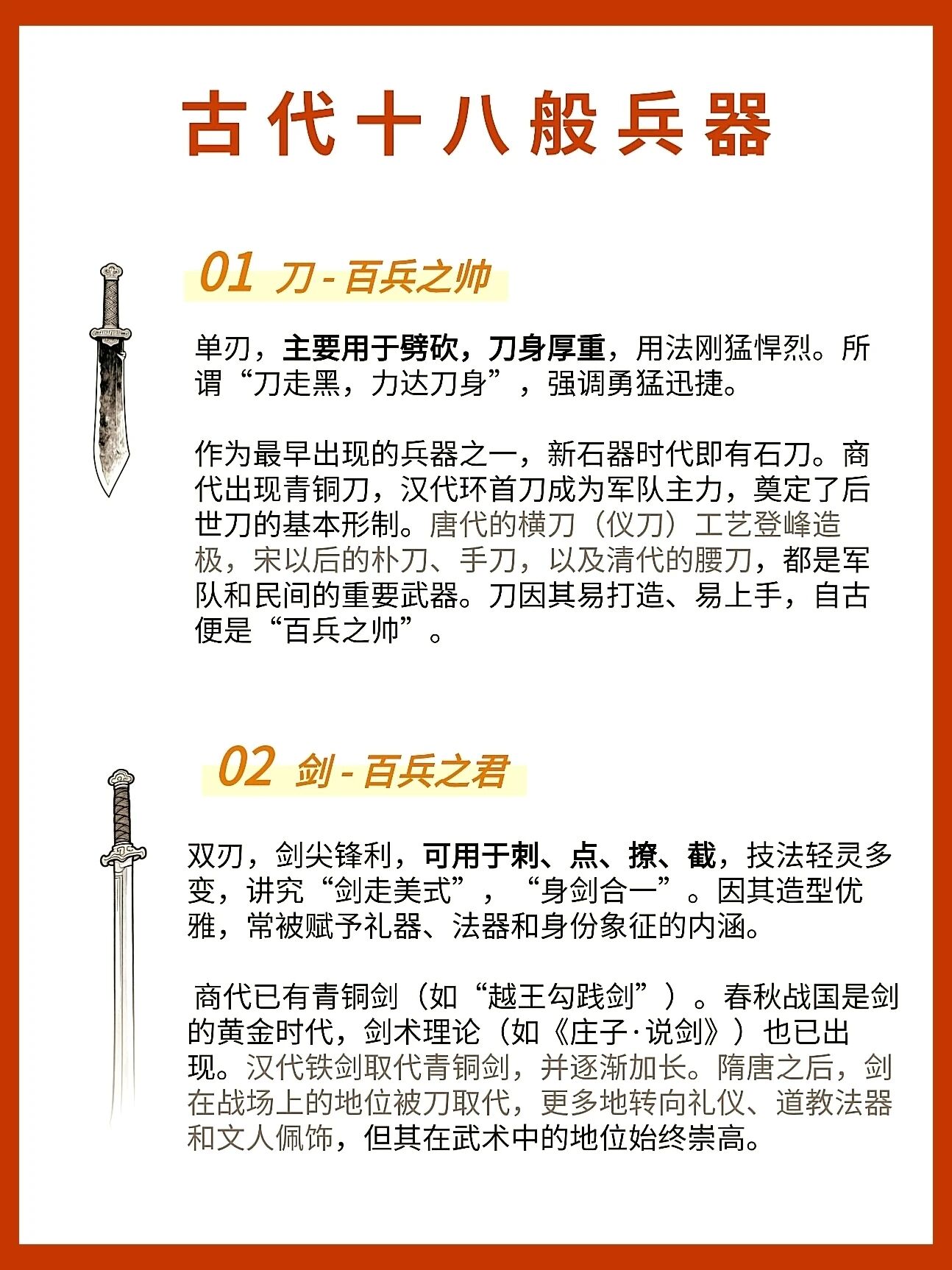 古代十八般兵器

01 刀 - 百兵之帅

单刃，主要用于劈砍，刀身厚重，用法刚猛悍烈。所谓“刀走黑，力达刀身”，强调勇猛迅捷。

作为最早出现的兵器之一，新石器时代即有石刀。商代出现青铜刀，汉代环首刀成为军队主力，奠定了后世刀的基本形制。唐代的横刀（仪刀）工艺登峰造极，宋以后的朴刀、手刀，以及清代的腰刀，都是军队和民间的重要武器。刀因其易打造、易上手，自古便是“百兵之帅”。

02 剑 - 百兵之君

双刃，剑尖锋利，可用于刺、点、撩、截，技法轻灵多变，讲究“剑走美式”，“身剑合一”。因其造型优雅，常被赋予礼器、法器和身份象征的内涵。

商代已有青铜剑（如“越王勾践剑”）。春秋战国是剑的黄金时代，剑术理论（如《庄子·说剑》）也已出现。汉代铁剑取代青铜剑，并逐渐加长。隋唐之后，剑在战场上的地位被刀取代，更多地转向礼仪、道教法器和文人佩饰，但其在武术中的地位始终崇高。